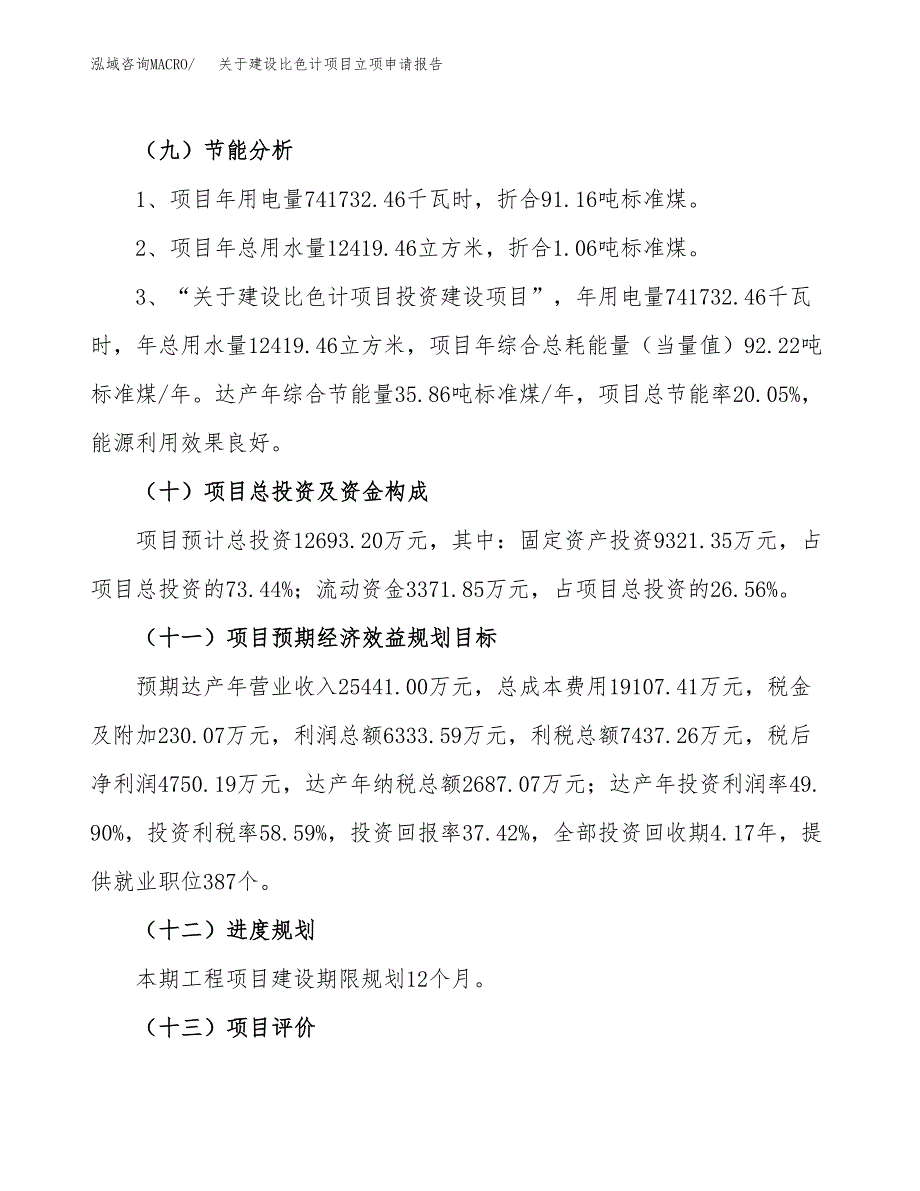 泓域咨询MACRO/　关于建设比色计项目立项申请报告

（九）节能分析

1、项目年用电量741732.46千瓦时，折合91.16吨标准煤。

2、项目年总用水量12419.46立方米，折合1.06吨标准煤。

3、“关于建设比色计项目投资建设项目”，年用电量741732.46千瓦时，年总用水量12419.46立方米，项目年综合总耗能量（当量值）92.22吨标准煤/年。达产年综合节能量35.86吨标准煤/年，项目总节能率20.05%，能源利用效果良好。

（十）项目总投资及资金构成

项目预计总投资12693.20万元，其中：固定资产投资9321.35万元，占项目总投资的73.44%；流动资金3371.85万元，占项目总投资的26.56%。

（十一）项目预期经济效益规划目标

预期达产年营业收入25441.00万元，总成本费用19107.41万元，税金及附加230.07万元，利润总额6333.59万元，利税总额7437.26万元，税后净利润4750.19万元，达产年纳税总额2687.07万元；达产年投资利润率49.90%，投资利税率58.59%，投资回报率37.42%，全部投资回收期4.17年，提供就业职位387个。

（十二）进度规划

本期工程项目建设期限规划12个月。

（十三）项目评价